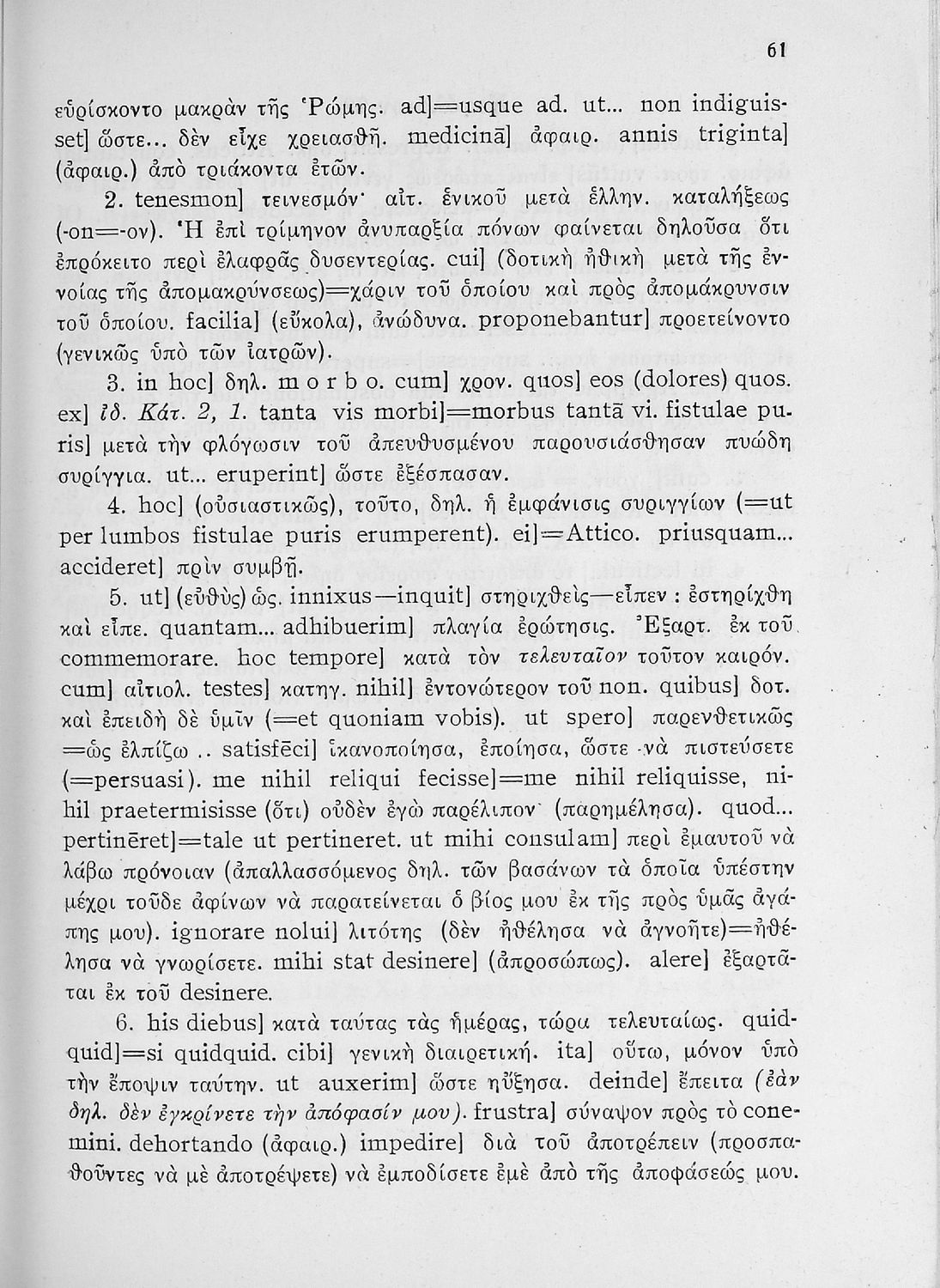 61

εὑρίσκοντο μακρὰν τῆς Ῥώμης. ad]=usque ad. ut... non indiguisset] ὥστε... δὲν εἶχε χρειασθῆ. medicinā] ἀφαιρ. annis triginta] (ἀφαιρ.) ἀπὸ τριάκοντα ἐτῶν.

2. tenesmon] τεινεσμόν· αἰτ. ἑνικοῦ μετὰ ἑλλην. καταλήξεως (-on=-ον). Ἡ ἐπὶ τρίμηνον ἀνυπαρξία πόνων φαίνεται δηλοῦσα ὅτι ἐπρόκειτο περὶ ἐλαφρᾶς δυσεντερίας. cui] (δοτικὴ ἠθικὴ μετὰ τῆς ἐννοίας τῆς ἀπομακρύνσεως)=χάριν τοῦ ὁποίου καὶ πρὸς ἀπομάκρυνσιν τοῦ ὁποίου. facilia] (εὔκολα), ἀνώδυνα. proponebantur] προετείνοντο (γενικῶς ὑπὸ τῶν ἰατρῶν).

3. in hoc] δηλ. m o r b o. cum] χρον. quos] eos (dolores) quos. ex] ἰδ. Κάτ. 2, 1. tanta vis morbi]=morbus tantā vi. fistulae puris] μετὰ τὴν φλόγωσιν τοῦ ἀπευθυσμένου παρουσιάσθησαν πυώδη συρίγγια. ut... eruperint] ὥστε ἐξέσπασαν.

4. hoc] (οὐσιαστικῶς), τοῦτο, δηλ. ἡ ἐμφάνισις συριγγίων (=ut per lumbos fistulae puris erumperent). ei]=Attico. priusquam... accideret] πρὶν συμβῇ.

5. ut] (εὐθὺς) ὡς. innixus—inquit] στηριχθεὶς—εἶπεν : ἐστηρίχθη καὶ εἶπε. quantam... adhibuerim] πλαγία ἐρώτησις. Ἐξαρτ. ἐκ τοῦ commemorare. hoc tempore] κατὰ τὸν τελευταῖον τοῦτον καιρόν. cum] αἰτιολ. testes] κατηγ. nihil] ἐντονώτερον τοῦ non. quibus] δοτ. καὶ ἐπειδὴ δὲ ὑμῖν (=et quoniam vobis). ut spero] παρενθετικῶς =ὡς ἐλπίζω.. satisfēci] ἱκανοποίησα, ἐποίησα, ὥστε νὰ πιστεύσετε (=persuasi). me nihil reliqui fecisse]=me nihil reliquisse, nihil praetermisisse (ὅτι) οὐδὲν ἐγὼ παρέλιπον· (παρημέλησα). quod... pertinēret]=tale ut pertineret. ut mihi consulam] περὶ ἐμαυτοῦ νὰ λάβω πρόνοιαν (ἀπαλλασσόμενος δηλ. τῶν βασάνων τὰ ὁποῖα ὑπέστην μέχρι τοῦδε ἀφίνων νὰ παρατείνεται ὁ βίος μου ἐκ τῆς πρὸς ὑμᾶς ἀγάπης μου). ignorare nolui] λιτότης (δὲν ἠθέλησα νὰ ἀγνοῆτε)=ἠθέλησα νὰ γνωρίσετε. mihi stat desinere] (ἀπροσώπως). alere] ἐξαρτᾶται ἐκ τοῦ desinere.

6. his diebus] κατὰ ταύτας τὰς ἡμέρας, τώρα τελευταίως. quidquid]=si quidquid. cibi] γενικὴ διαιρετική. ita] οὕτω, μόνον ὑπὸ τὴν ἔποψιν ταύτην. ut auxerim] ὥστε ηὔξησα. deinde] ἔπειτα (ἐὰν δηλ. δὲν ἐγκρίνετε τὴν ἀπόφασίν μου). frustra] σύναψον πρὸς τὸ conemini. dehortando (ἀφαιρ.) impedire] διὰ τοῦ ἀποτρέπειν (προσπαθοῦντες νὰ μὲ ἀποτρέψετε) νὰ ἐμποδίσετε ἐμὲ ἀπὸ τῆς ἀποφάσεώς μου.